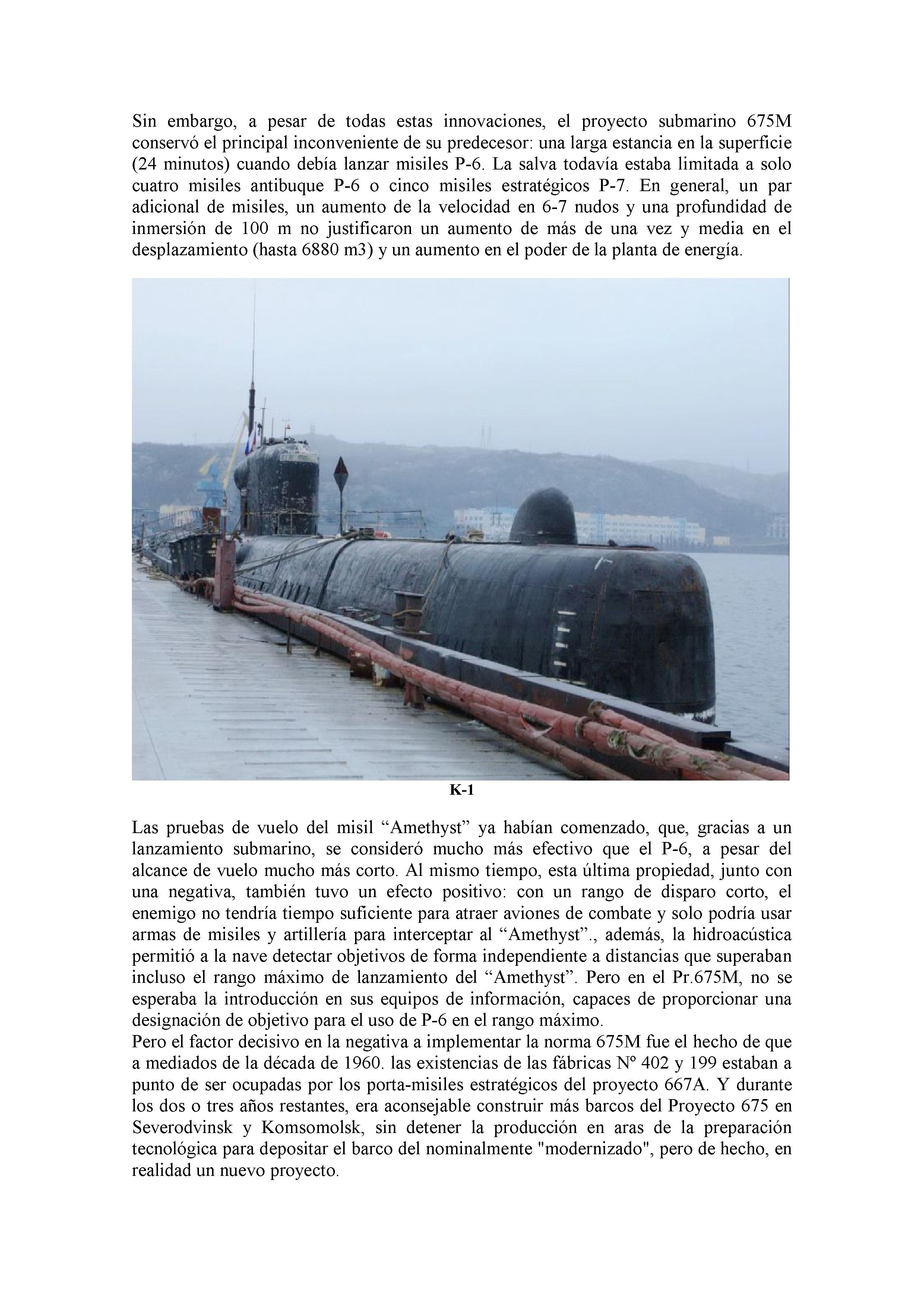 Sin embargo, a pesar de todas estas innovaciones, el proyecto submarino 675M conservó el principal inconveniente de su predecesor: una larga estancia en la superficie (24 minutos) cuando debía lanzar misiles P-6. La salva todavía estaba limitada a solo cuatro misiles antibuque P-6 o cinco misiles estratégicos P-7. En general, un par adicional de misiles, un aumento de la velocidad en 6-7 nudos y una profundidad de inmersión de 100 m no justificaron un aumento de más de una vez y media en el desplazamiento (hasta 6880 m3) y un aumento en el poder de la planta de energía.

K-1

Las pruebas de vuelo del misil “Amethyst” ya habían comenzado, que, gracias a un lanzamiento submarino, se consideró mucho más efectivo que el P-6, a pesar del alcance de vuelo mucho más corto. Al mismo tiempo, esta última propiedad, junto con una negativa, también tuvo un efecto positivo: con un rango de disparo corto, el enemigo no tendría tiempo suficiente para atraer aviones de combate y solo podría usar armas de misiles y artillería para interceptar al “Amethyst”., además, la hidroacústica permitió a la nave detectar objetivos de forma independiente a distancias que superaban incluso el rango máximo de lanzamiento del “Amethyst”. Pero en el Pr.675M, no se esperaba la introducción en sus equipos de información, capaces de proporcionar una designación de objetivo para el uso de P-6 en el rango máximo.
Pero el factor decisivo en la negativa a implementar la norma 675M fue el hecho de que a mediados de la década de 1960. las existencias de las fábricas Nº 402 y 199 estaban a punto de ser ocupadas por los porta-misiles estratégicos del proyecto 667A. Y durante los dos o tres años restantes, era aconsejable construir más barcos del Proyecto 675 en Severodvinsk y Komsomolsk, sin detener la producción en aras de la preparación tecnológica para depositar el barco del nominalmente "modernizado", pero de hecho, en realidad un nuevo proyecto.